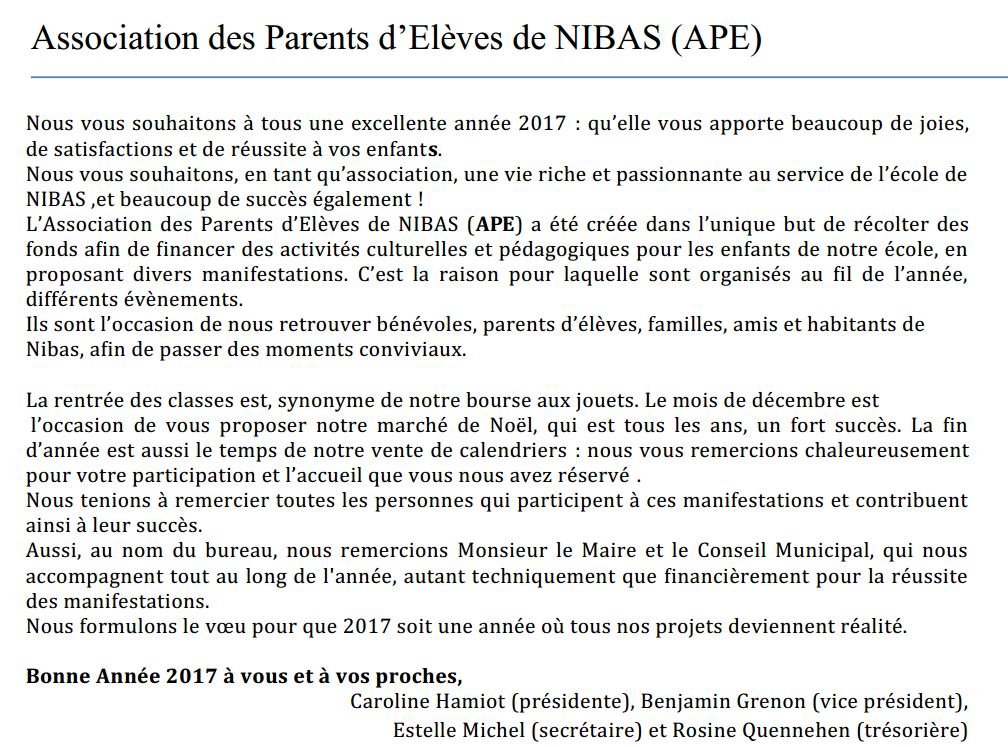 Association des Parents d'Elèves de NIBAS (APE)

Nous vous souhaitons à tous une excellente année 2017 : qu'elle vous apporte beaucoup de joies, de satisfactions et de réussite à vos enfants.
Nous vous souhaitons, en tant qu'association, une vie riche et passionnante au service de l'école de NIBAS ,et beaucoup de succès également !
L'Association des Parents d'Elèves de NIBAS (APE) a été créée dans l'unique but de récolter des fonds afin de financer des activités culturelles et pédagogiques pour les enfants de notre école, en proposant divers manifestations. C'est la raison pour laquelle sont organisés au fil de l'année, différents évènements.
Ils sont l'occasion de nous retrouver bénévoles, parents d'élèves, familles, amis et habitants de Nibas, afin de passer des moments conviviaux.

La rentrée des classes est, synonyme de notre bourse aux jouets. Le mois de décembre est l'occasion de vous proposer notre marché de Noël, qui est tous les ans, un fort succès. La fin d'année est aussi le temps de notre vente de calendriers : nous vous remercions chaleureusement pour votre participation et l'accueil que vous nous avez réservé .
Nous tenions à remercier toutes les personnes qui participent à ces manifestations et contribuent ainsi à leur succès.
Aussi, au nom du bureau, nous remercions Monsieur le Maire et le Conseil Municipal, qui nous accompagnent tout au long de l'année, autant techniquement que financièrement pour la réussite des manifestations.
Nous formulons le vœu pour que 2017 soit une année où tous nos projets deviennent réalité.

Bonne Année 2017 à vous et à vos proches,
Caroline Hamiot (présidente), Benjamin Grenon (vice président),
Estelle Michel (secrétaire) et Rosine Quennehen (trésorière)